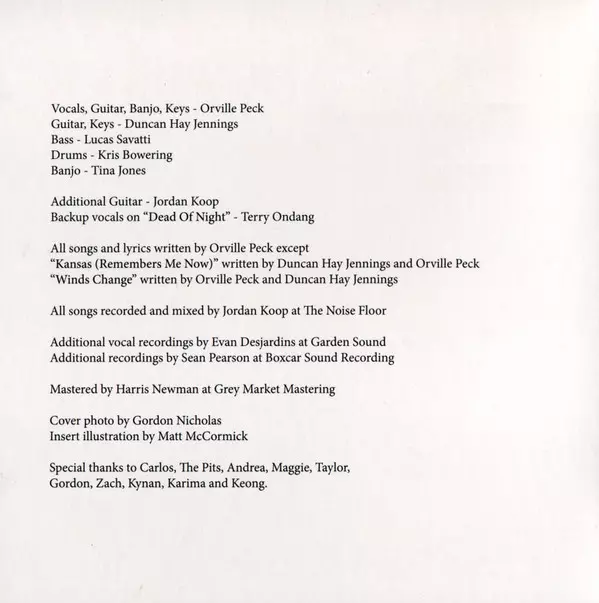 Vocals, Guitar, Banjo, Keys - Orville Peck
Guitar, Keys - Duncan Hay Jennings
Bass - Lucas Savatti
Drums - Kris Bowering
Banjo - Tina Jones

Additional Guitar - Jordan Koop
Backup vocals on "Dead Of Night" - Terry Ondang

All songs and lyrics written by Orville Peck except
"Kansas (Remembers Me Now)" written by Duncan Hay Jennings and Orville Peck
"Winds Change" written by Orville Peck and Duncan Hay Jennings

All songs recorded and mixed by Jordan Koop at The Noise Floor

Additional vocal recordings by Evan Desjardins at Garden Sound
Additional recordings by Sean Pearson at Boxcar Sound Recording

Mastered by Harris Newman at Grey Market Mastering

Cover photo by Gordon Nicholas
Insert illustration by Matt McCormick

Special thanks to Carlos, The Pits, Andrea, Maggie, Taylor, Gordon, Zach, Kynan, Karima and Keong.